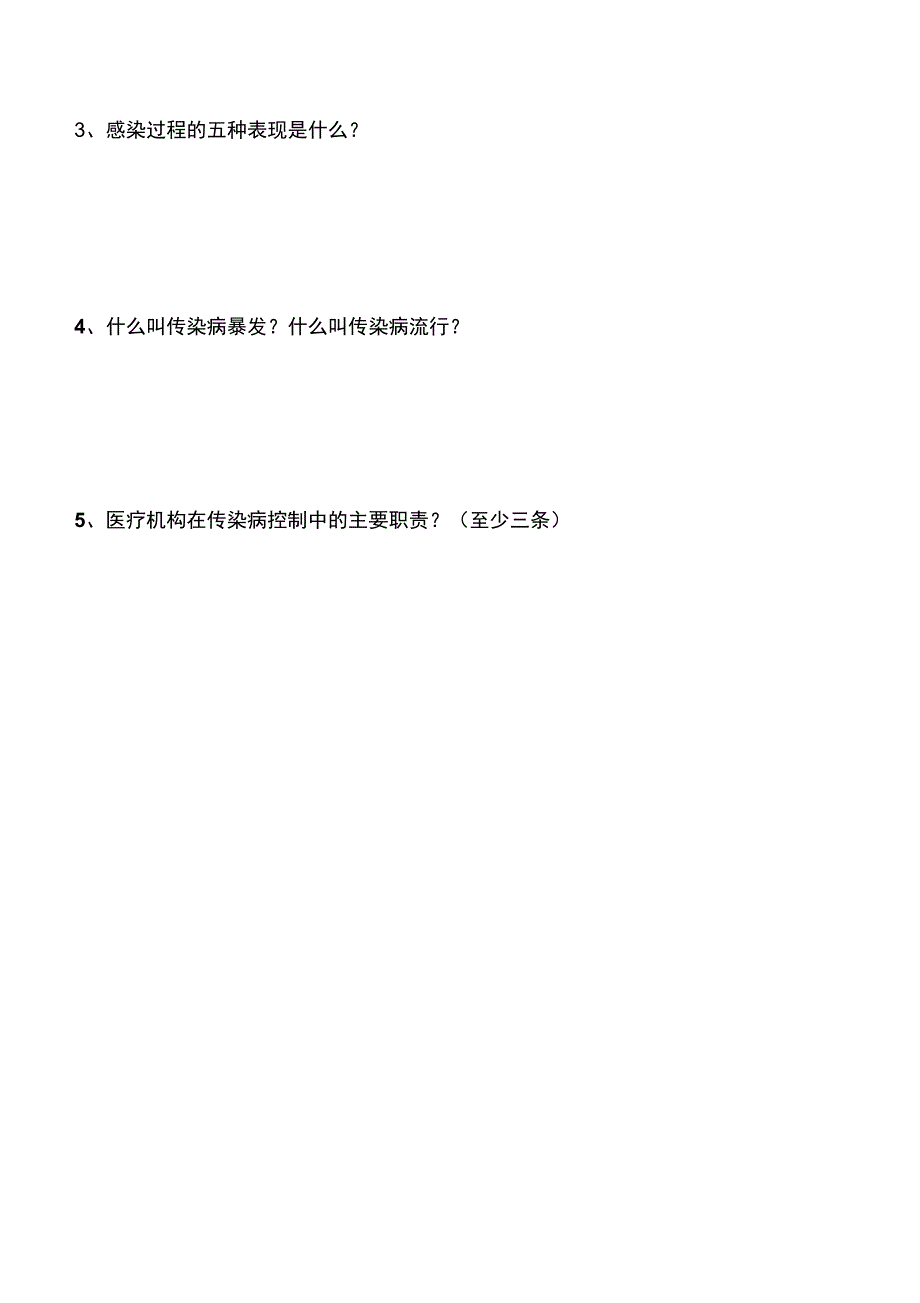 3、感染过程的五种表现是什么？

4、什么叫传染病暴发？什么叫传染病流行？

5、医疗机构在传染病控制中的主要职责？（至少三条）